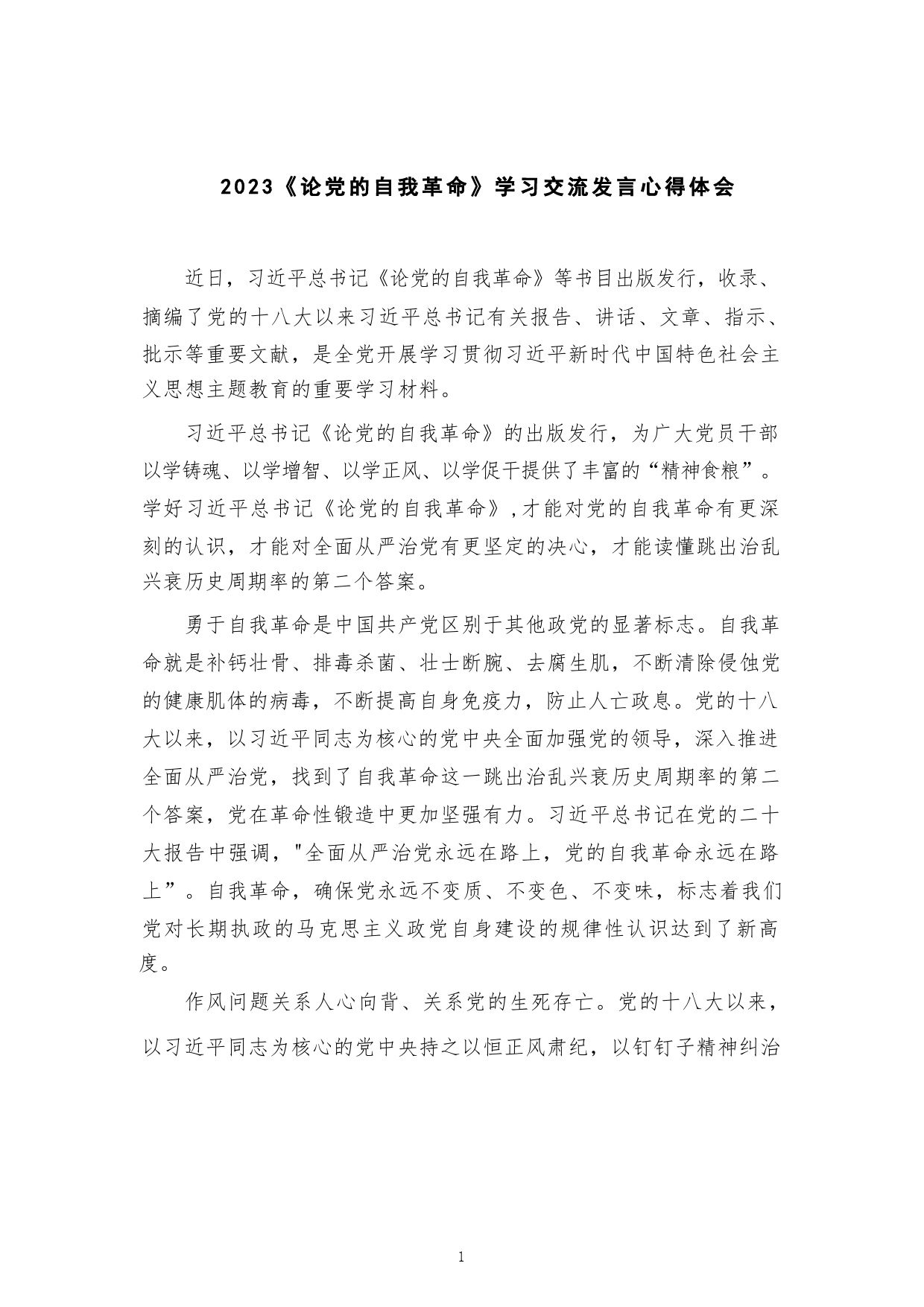 2023《论党的自我革命》学习交流发言心得体会

近日，习近平总书记《论党的自我革命》等书目出版发行，收录、摘编了党的十八大以来习近平总书记有关报告、讲话、文章、指示、批示等重要文献，是全党开展学习贯彻习近平新时代中国特色社会主义思想主题教育的重要学习材料。

习近平总书记《论党的自我革命》的出版发行，为广大党员干部以学铸魂、以学增智、以学正风、以学促干提供了丰富的“精神食粮”。学好习近平总书记《论党的自我革命》,才能对党的自我革命有更深刻的认识，才能对全面从严治党有更坚定的决心，才能读懂跳出治乱兴衰历史周期率的第二个答案。

勇于自我革命是中国共产党区别于其他政党的显著标志。自我革命就是补钙壮骨、排毒杀菌、壮士断腕、去腐生肌，不断清除侵蚀党的健康肌体的病毒，不断提高自身免疫力，防止人亡政息。党的十八大以来，以习近平同志为核心的党中央全面加强党的领导，深入推进全面从严治党，找到了自我革命这一跳出治乱兴衰历史周期率的第二个答案，党在革命性锻造中更加坚强有力。习近平总书记在党的二十大报告中强调，"全面从严治党永远在路上，党的自我革命永远在路上”。自我革命，确保党永远不变质、不变色、不变味，标志着我们党对长期执政的马克思主义政党自身建设的规律性认识达到了新高度。

作风问题关系人心向背、关系党的生死存亡。党的十八大以来，以习近平同志为核心的党中央持之以恒正风肃纪，以钉钉子精神纠治

1